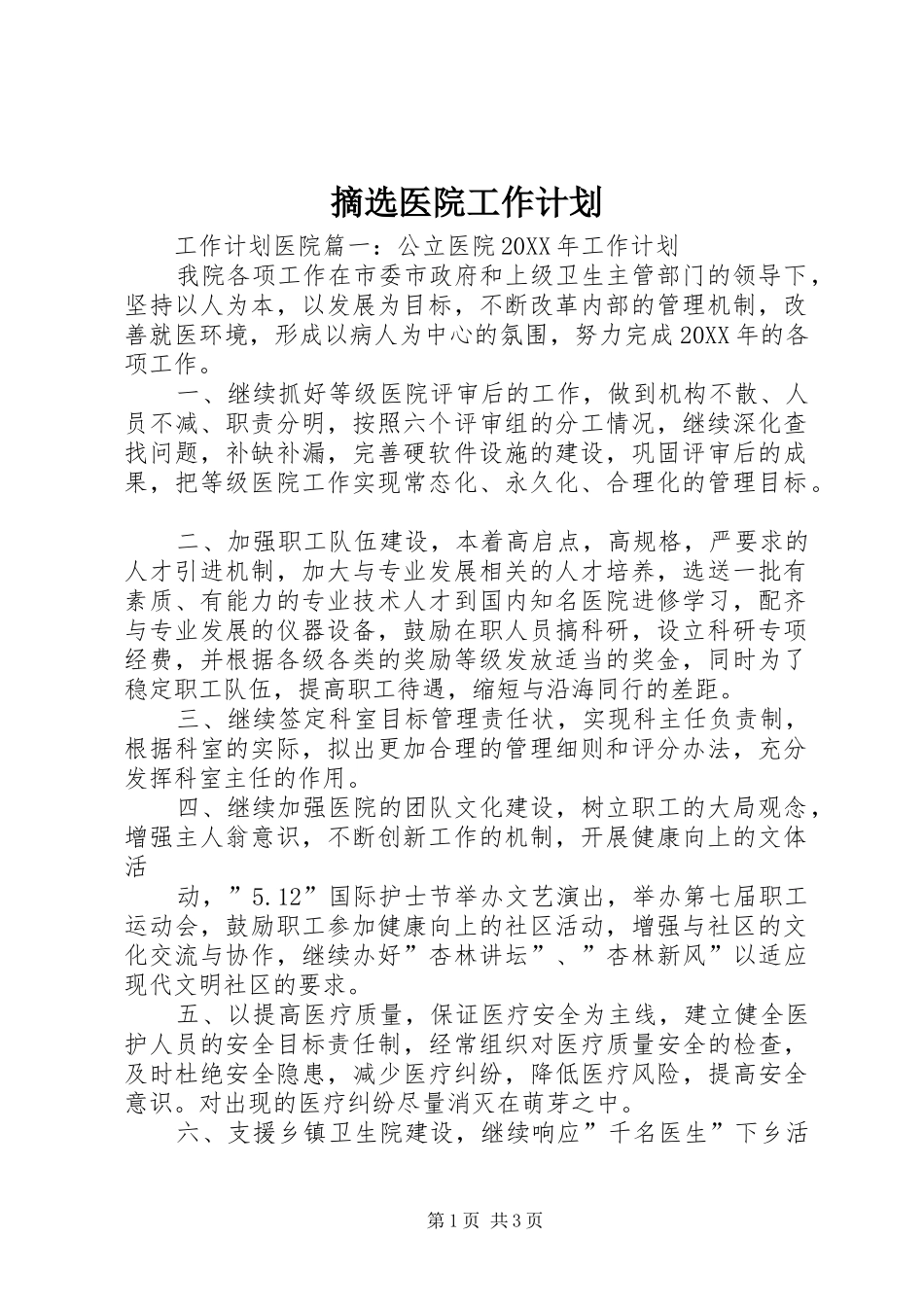 摘选医院工作计划

工作计划医院篇一：公立医院20XX年工作计划

我院各项工作在市委市政府和上级卫生主管部门的领导下，坚持以人为本，以发展为目标，不断改革内部的管理机制，改善就医环境，形成以病人为中心的氛围，努力完成20XX年的各项工作。

一、继续抓好等级医院评审后的工作，做到机构不散、人员不减、职责分明，按照六个评审组的分工情况，继续深化查找问题，补缺补漏，完善硬软件设施的建设，巩固评审后的成果，把等级医院工作实现常态化、永久化、合理化的管理目标。

二、加强职工队伍建设，本着高启点，高规格，严要求的人才引进机制，加大与专业发展相关的人才培养，选送一批有素质、有能力的专业技术人才到国内知名医院进修学习，配齐与专业发展的仪器设备，鼓励在职人员搞科研，设立科研专项经费，并根据各级各类的奖励等级发放适当的奖金，同时为了稳定职工队伍，提高职工待遇，缩短与沿海同行的差距。

三、继续签定科室目标管理责任状，实现科主任负责制，根据科室的实际，拟出更加合理的管理细则和评分办法，充分发挥科室主任的作用。

四、继续加强医院的团队文化建设，树立职工的大局观念，增强主人翁意识，不断创新工作的机制，开展健康向上的文体活

动，”5.12”国际护士节举办文艺演出，举办第七届职工运动会，鼓励职工参加健康向上的社区活动，增强与社区的文化交流与协作，继续办好”杏林讲坛”、”杏林新风”以适应现代文明社区的要求。

五、以提高医疗质量，保证医疗安全为主线，建立健全医护人员的安全目标责任制，经常组织对医疗质量安全的检查，及时杜绝安全隐患，减少医疗纠纷，降低医疗风险，提高安全意识。对出现的医疗纠纷尽量消灭在萌芽之中。

六、支援乡镇卫生院建设，继续响应”千名医生”下乡活

第1页 共3页